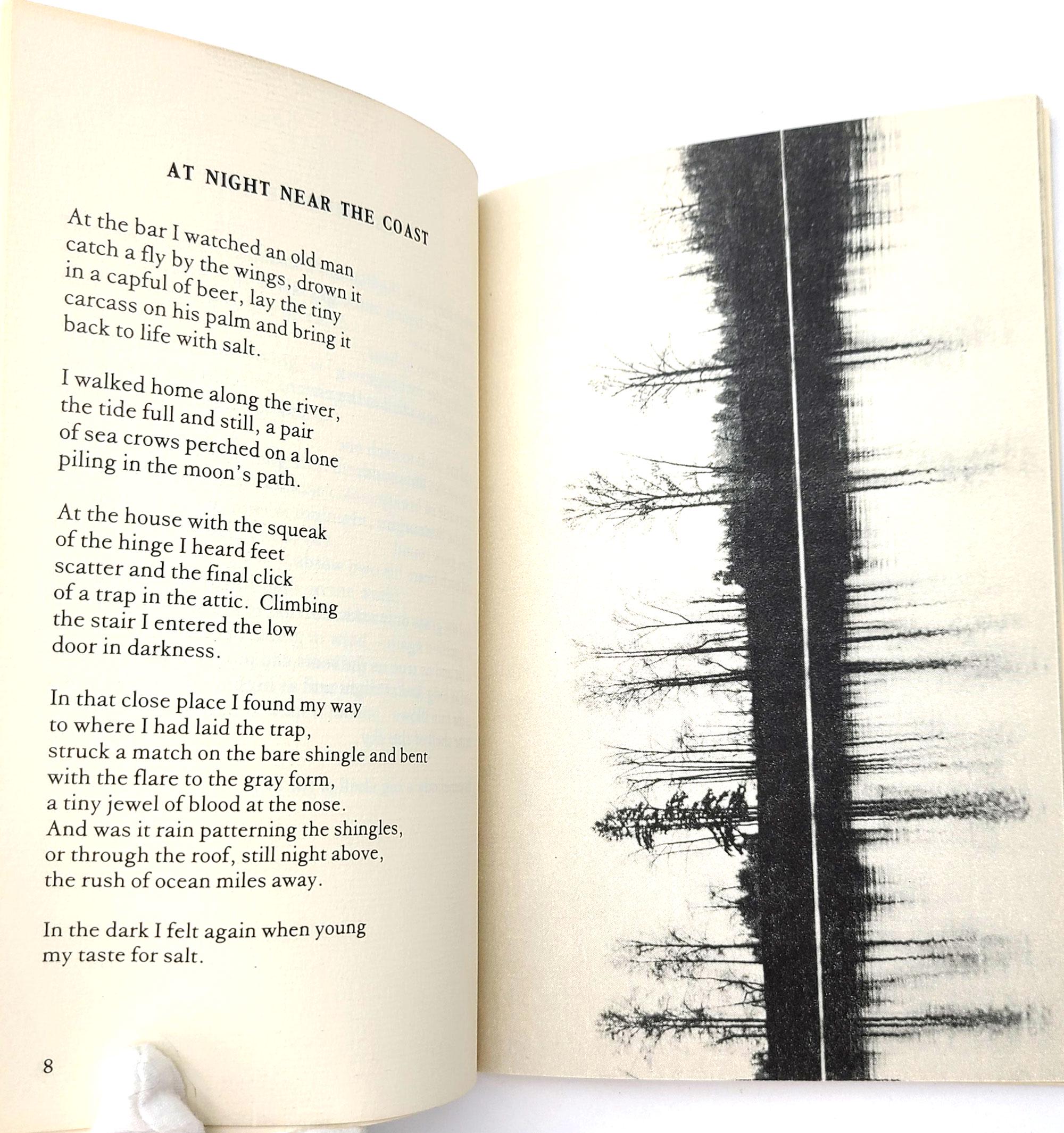 AT NIGHT NEAR THE COAST

At the bar I watched an old man
catch a fly by the wings, drown it
in a capful of beer, lay the tiny
carcass on his palm and bring it
back to life with salt.

I walked home along the river,
the tide full and still, a pair
of sea crows perched on a lone
piling in the moon's path.

At the house with the squeak
of the hinge I heard feet
scatter and the final click
of a trap in the attic. Climbing
the stair I entered the low
door in darkness.

In that close place I found my way
to where I had laid the trap,
struck a match on the bare shingle and bent
with the flare to the gray form,
a tiny jewel of blood at the nose.
And was it rain patterning the shingles,
or through the roof, still night above,
the rush of ocean miles away.

In the dark I felt again when young
my taste for salt.

8